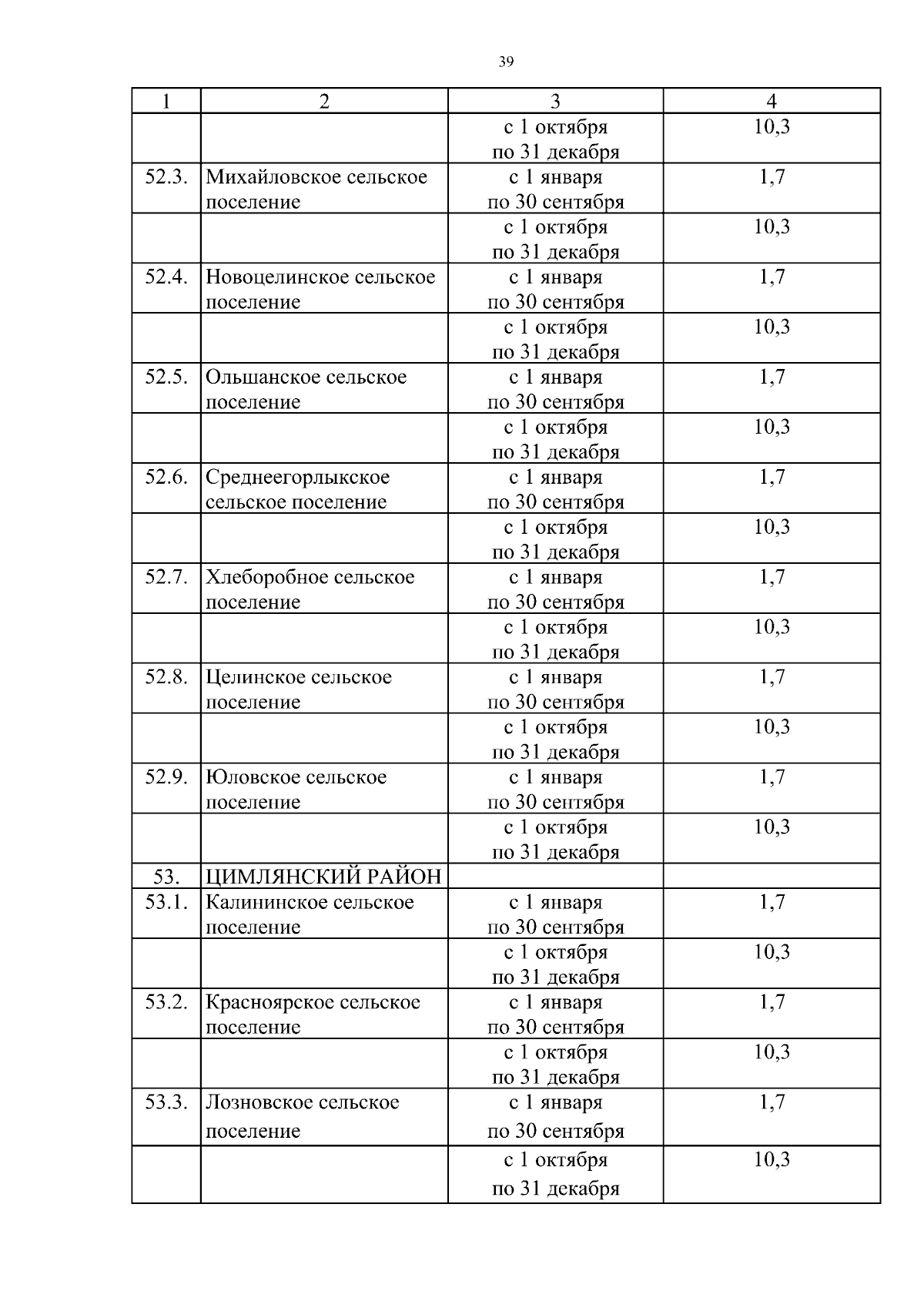 39

| 1 | 2 | 3 | 4 |
|---|---|---|---|
| | | с 1 октября по 31 декабря | 10,3 |
| 52.3. | Михайловское сельское поселение | с 1 января по 30 сентября | 1,7 |
| | | с 1 октября по 31 декабря | 10,3 |
| 52.4. | Новоцелинское сельское поселение | с 1 января по 30 сентября | 1,7 |
| | | с 1 октября по 31 декабря | 10,3 |
| 52.5. | Ольшанское сельское поселение | с 1 января по 30 сентября | 1,7 |
| | | с 1 октября по 31 декабря | 10,3 |
| 52.6. | Среднеегорлыкское сельское поселение | с 1 января по 30 сентября | 1,7 |
| | | с 1 октября по 31 декабря | 10,3 |
| 52.7. | Хлеборобное сельское поселение | с 1 января по 30 сентября | 1,7 |
| | | с 1 октября по 31 декабря | 10,3 |
| 52.8. | Целинское сельское поселение | с 1 января по 30 сентября | 1,7 |
| | | с 1 октября по 31 декабря | 10,3 |
| 52.9. | Юловское сельское поселение | с 1 января по 30 сентября | 1,7 |
| | | с 1 октября по 31 декабря | 10,3 |
| 53. | ЦИМЛЯНСКИЙ РАЙОН | | |
| 53.1. | Калининское сельское поселение | с 1 января по 30 сентября | 1,7 |
| | | с 1 октября по 31 декабря | 10,3 |
| 53.2. | Красноярское сельское поселение | с 1 января по 30 сентября | 1,7 |
| | | с 1 октября по 31 декабря | 10,3 |
| 53.3. | Лозновское сельское поселение | с 1 января по 30 сентября | 1,7 |
| | | с 1 октября по 31 декабря | 10,3 |